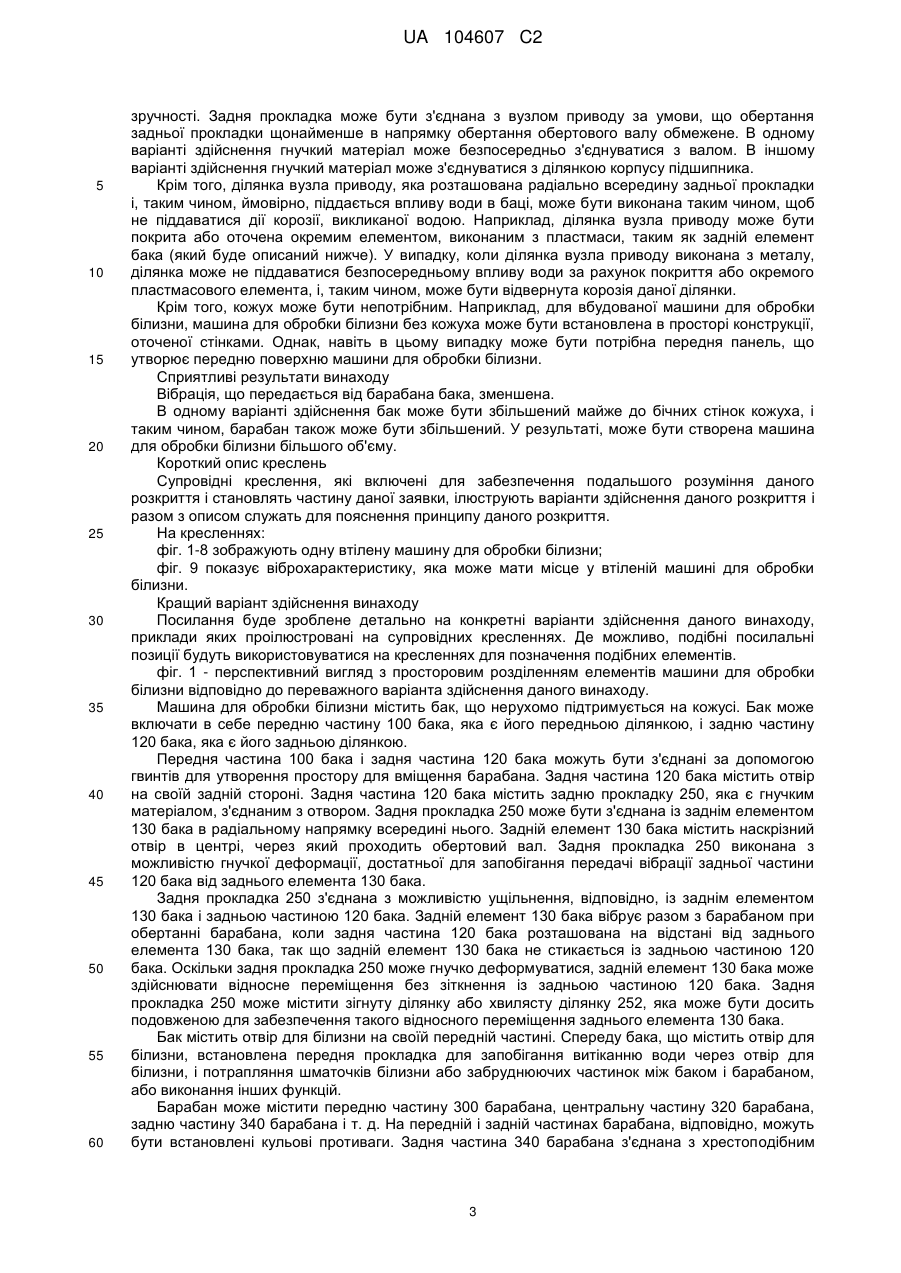 UA 104607 C2

зручності. Задня прокладка може бути з'єднана з вузлом приводу за умови, що обертання задньої прокладки щонайменше в напрямку обертання обертового валу обмежене. В одному варіанті здійснення гнучкий матеріал може безпосередньо з'єднуватися з валом. В іншому варіанті здійснення гнучкий матеріал може з'єднуватися з ділянкою корпусу підшипника.

5 Крім того, ділянка вузла приводу, яка розташована радіально всередину задньої прокладки і, таким чином, ймовірно, піддається впливу води в баці, може бути виконана таким чином, щоб не піддаватися дії корозії, викликаної водою. Наприклад, ділянка вузла приводу може бути покрита або оточена окремим елементом, виконаним з пластмаси, таким як задній елемент бака (який буде описаний нижче). У випадку, коли ділянка вузла приводу виконана з металу, 10 ділянка може не піддаватися безпосередньому впливу води за рахунок покриття або окремого пластмасового елемента, і, таким чином, може бути відвернута корозія даної ділянки.

Крім того, кожух може бути непотрібним. Наприклад, для вбудованої машини для обробки білизни, машина для обробки білизни без кожуха може бути встановлена в просторі конструкції, оточеної стінками. Однак, навіть в цьому випадку може бути потрібна передня панель, що 15 утворює передню поверхню машини для обробки білизни.

Сприятливі результати винаходу

Вібрація, що передається від барабана бака, зменшена.

В одному варіанті здійснення бак може бути збільшений майже до бічних стінок кожуха, і таким чином, барабан також може бути збільшений. У результаті, може бути створена машина 20 для обробки білизни більшого об'єму.

Короткий опис креслень

Супровідні креслення, які включені для забезпечення подальшого розуміння даного розкриття і становлять частину даної заявки, ілюструють варіанти здійснення даного розкриття і разом з описом служать для пояснення принципу даного розкриття.

25 На кресленнях:

фіг. 1-8 зображують одну втілену машину для обробки білизни;

фіг. 9 показує віброхарактеристику, яка може мати місце у втіленій машині для обробки білизни.

Кращий варіант здійснення винаходу

30 Посилання буде зроблене детально на конкретні варіанти здійснення даного винаходу, приклади яких проілюстровані на супровідних кресленнях. Де можливо, подібні посилальні позиції будуть використовуватися на кресленнях для позначення подібних елементів.

фіг. 1 - перспективний вигляд з просторовим розділенням елементів машини для обробки білизни відповідно до переважного варіанта здійснення даного винаходу.

35 Машина для обробки білизни містить бак, що нерухомо підтримується на кожусі. Бак може включати в себе передню частину 100 бака, яка є його передньою ділянкою, і задню частину 120 бака, яка є його задньою ділянкою.

Передня частина 100 бака і задня частина 120 бака можуть бути з'єднані за допомогою гвинтів для утворення простору для вміщення барабана. Задня частина 120 бака містить отвір 40 на своїй задній стороні. Задня частина 120 бака містить задню прокладку 250, яка є гнучким матеріалом, з'єднаним з отвором. Задня прокладка 250 може бути з'єднана із заднім елементом 130 бака в радіальному напрямку всередині нього. Задній елемент 130 бака містить наскрізний отвір в центрі, через який проходить обертовий вал. Задня прокладка 250 виконана з можливістю гнучкої деформації, достатньої для запобігання передачі вібрації задньої частини 45 120 бака від заднього елемента 130 бака.

Задня прокладка 250 з'єднана з можливістю ущільнення, відповідно, із заднім елементом 130 бака і задньою частиною 120 бака. Задній елемент 130 бака вібрує разом з барабаном при обертанні барабана, коли задня частина 120 бака розташована на відстані від заднього елемента 130 бака, так що задній елемент 130 бака не стикається із задньою частиною 120 50 бака. Оскільки задня прокладка 250 може гнучко деформуватися, задній елемент 130 бака може здійснювати відносне переміщення без зіткнення із задньою частиною 120 бака. Задня прокладка 250 може містити зігнуту ділянку або хвилясту ділянку 252, яка може бути досить подовженою для забезпечення такого відносного переміщення заднього елемента 130 бака.

Бак містить отвір для білизни на своїй передній частині. Спереду бака, що містить отвір для 55 білизни, встановлена передня прокладка для запобігання витіканню води через отвір для білизни, і потрапляння шматочків білизни або забруднюючих частинок між баком і барабаном, або виконання інших функцій.

Барабан може містити передню частину 300 барабана, центральну частину 320 барабана, задню частину 340 барабана і т. д. На передній і задній частинах барабана, відповідно, можуть 60 бути встановлені кульові противаги. Задня частина 340 барабана з'єднана з хрестоподібним

3